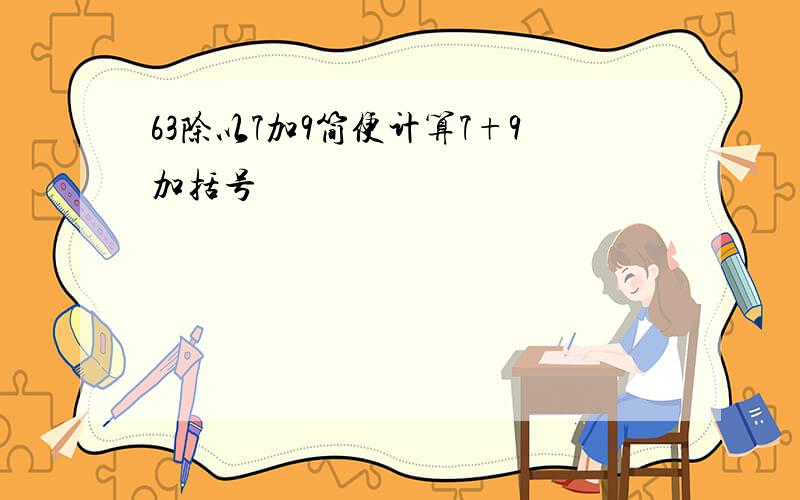 63除以7加9简便计算7＋9加括号